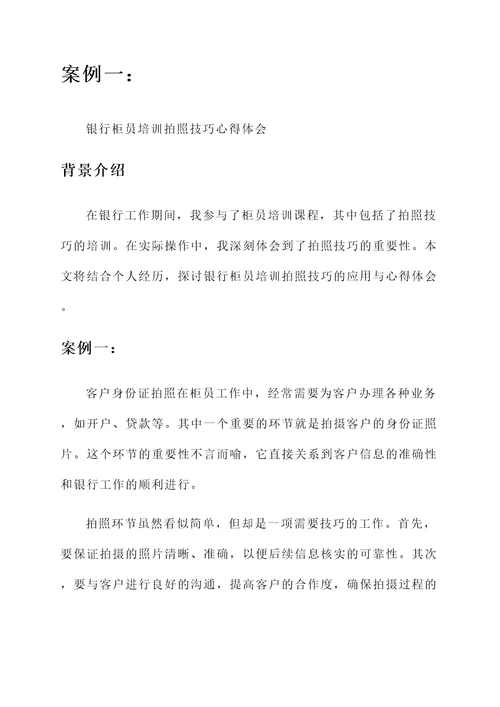 案例一：

银行柜员培训拍照技巧心得体会

背景介绍

在银行工作期间，我参与了柜员培训课程，其中包括了拍照技巧的培训。在实际操作中，我深刻体会到了拍照技巧的重要性。本文将结合个人经历，探讨银行柜员培训拍照技巧的应用与心得体会。

案例一：

客户身份证拍照在柜员工作中，经常需要为客户办理各种业务，如开户、贷款等。其中一个重要的环节就是拍摄客户的身份证照片。这个环节的重要性不言而喻，它直接关系到客户信息的准确性和银行工作的顺利进行。

拍照环节虽然看似简单，但却是一项需要技巧的工作。首先，要保证拍摄的照片清晰、准确，以便后续信息核实的可靠性。其次，要与客户进行良好的沟通，提高客户的合作度，确保拍摄过程的